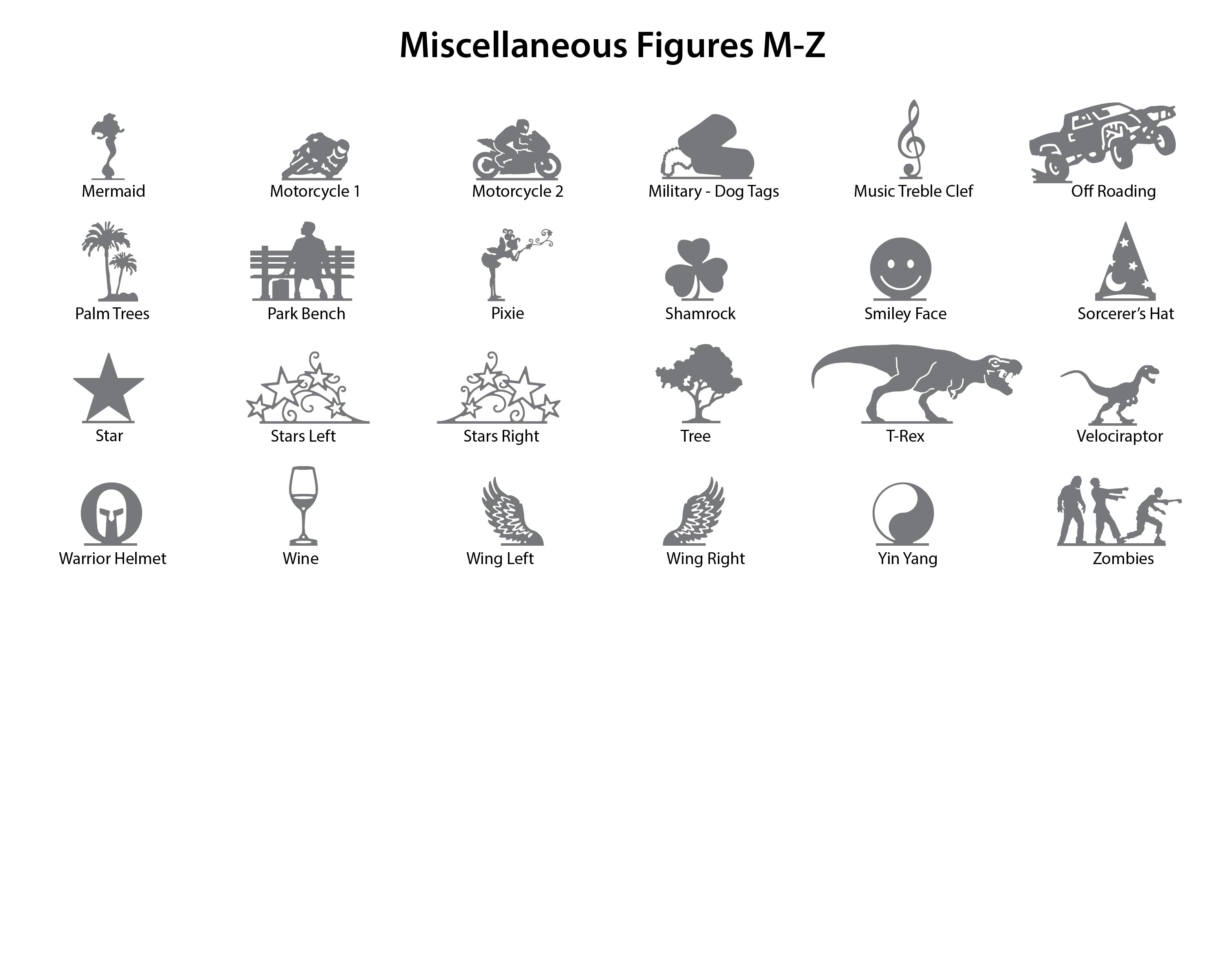 Miscellaneous Figures M-Z

Mermaid
Motorcycle 1
Motorcycle 2
Military - Dog Tags
Music Treble Clef
Off Roading

Palm Trees
Park Bench
Pixie
Shamrock
Smiley Face
Sorcerer's Hat

Star
Stars Left
Stars Right
Tree
T-Rex
Velociraptor

Warrior Helmet
Wine
Wing Left
Wing Right
Yin Yang
Zombies